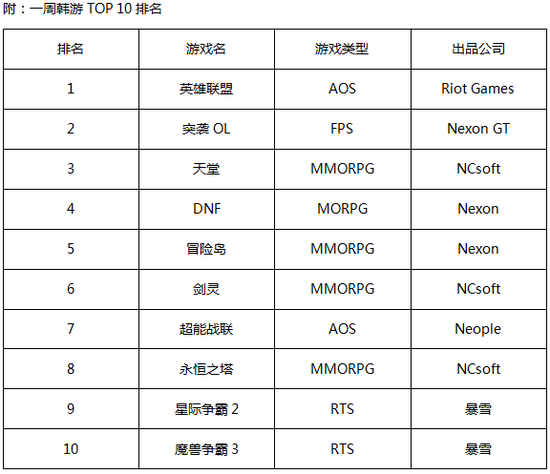 附：一周韩游TOP 10排名

| 排名 | 游戏名 | 游戏类型 | 出品公司 |
|---|---|---|---|
| 1 | 英雄联盟 | AOS | Riot Games |
| 2 | 突袭OL | FPS | Nexon GT |
| 3 | 天堂 | MMORPG | NCsoft |
| 4 | DNF | MORPG | Nexon |
| 5 | 冒险岛 | MMORPG | Nexon |
| 6 | 剑灵 | MMORPG | NCsoft |
| 7 | 超能战联 | AOS | Neople |
| 8 | 永恒之塔 | MMORPG | NCsoft |
| 9 | 星际争霸2 | RTS | 暴雪 |
| 10 | 魔兽争霸3 | RTS | 暴雪 |